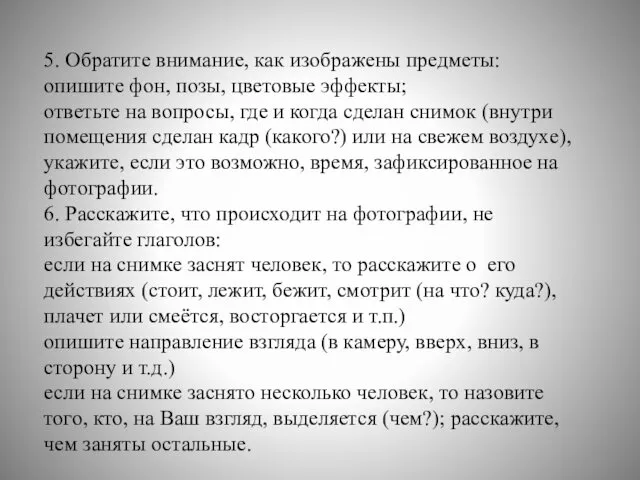 5. Обратите внимание, как изображены предметы:
опишите фон, позы, цветовые эффекты;
ответьте на вопросы, где и когда сделан снимок (внутри помещения сделан кадр (какого?) или на свежем воздухе),
укажите, если это возможно, время, зафиксированное на фотографии.
6. Расскажите, что происходит на фотографии, не избегайте глаголов:
если на снимке заснят человек, то расскажите о его действиях (стоит, лежит, бежит, смотрит (на что? куда?), плачет или смеётся, восторгается и т.п.)
опишите направление взгляда (в камеру, вверх, вниз, в сторону и т.д.)
если на снимке заснято несколько человек, то назовите того, кто, на Ваш взгляд, выделяется (чем?); расскажите, чем заняты остальные.